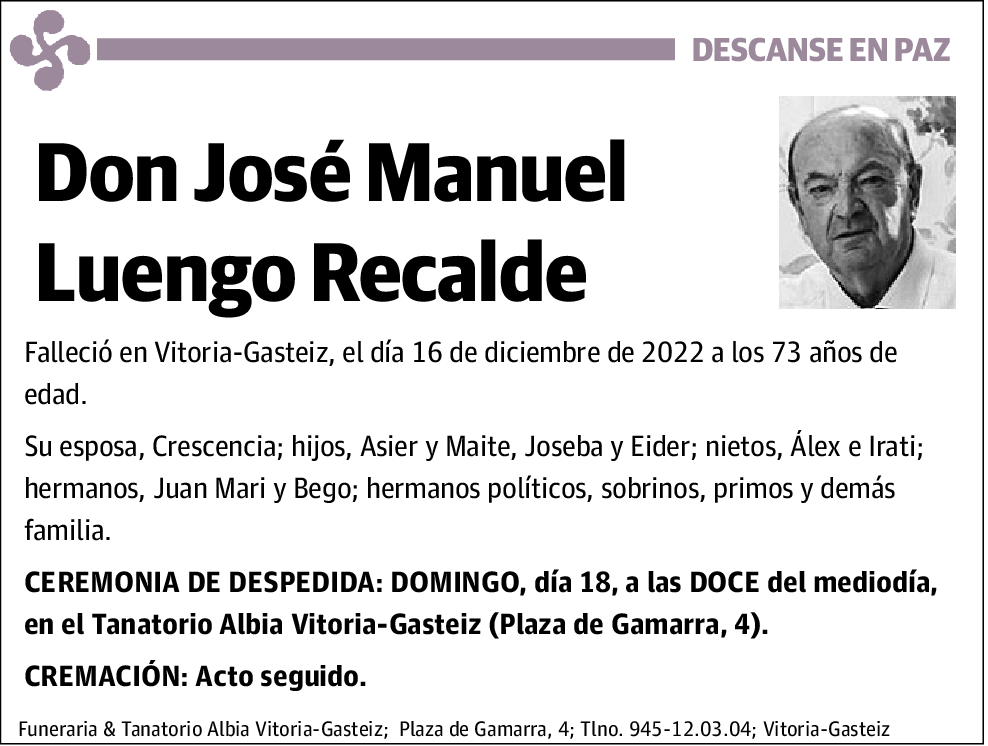 DESCANSE EN PAZ

Don José Manuel Luengo Recalde

Falleció en Vitoria-Gasteiz, el día 16 de diciembre de 2022 a los 73 años de edad.

Su esposa, Crescencia; hijos, Asier y Maite, Joseba y Eider; nietos, Álex e Irati; hermanos, Juan Mari y Bego; hermanos políticos, sobrinos, primos y demás familia.

CEREMONIA DE DESPEDIDA: DOMINGO, día 18, a las DOCE del mediodía, en el Tanatorio Albia Vitoria-Gasteiz (Plaza de Gamarra, 4).

CREMACIÓN: Acto seguido.

Funeraria & Tanatorio Albia Vitoria-Gasteiz; Plaza de Gamarra, 4; Tlno. 945-12.03.04; Vitoria-Gasteiz